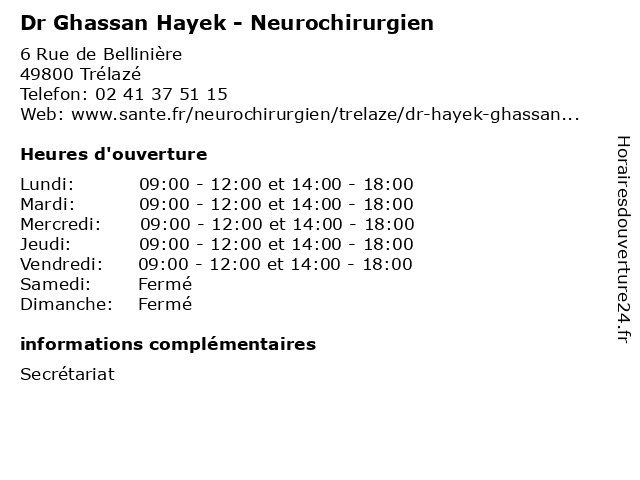 Dr Ghassan Hayek - Neurochirurgien

6 Rue de Bellinière
49800 Trélazé
Telefon: 02 41 37 51 15
Web: www.sante.fr/neurochirurgien/trelaze/dr-hayek-ghassan...

Heures d'ouverture

| | |
|---|---|
| Lundi: | 09:00 - 12:00 et 14:00 - 18:00 |
| Mardi: | 09:00 - 12:00 et 14:00 - 18:00 |
| Mercredi: | 09:00 - 12:00 et 14:00 - 18:00 |
| Jeudi: | 09:00 - 12:00 et 14:00 - 18:00 |
| Vendredi: | 09:00 - 12:00 et 14:00 - 18:00 |
| Samedi: | Fermé |
| Dimanche: | Fermé |

informations complémentaires

Secrétariat

Horairesdouverture24.fr